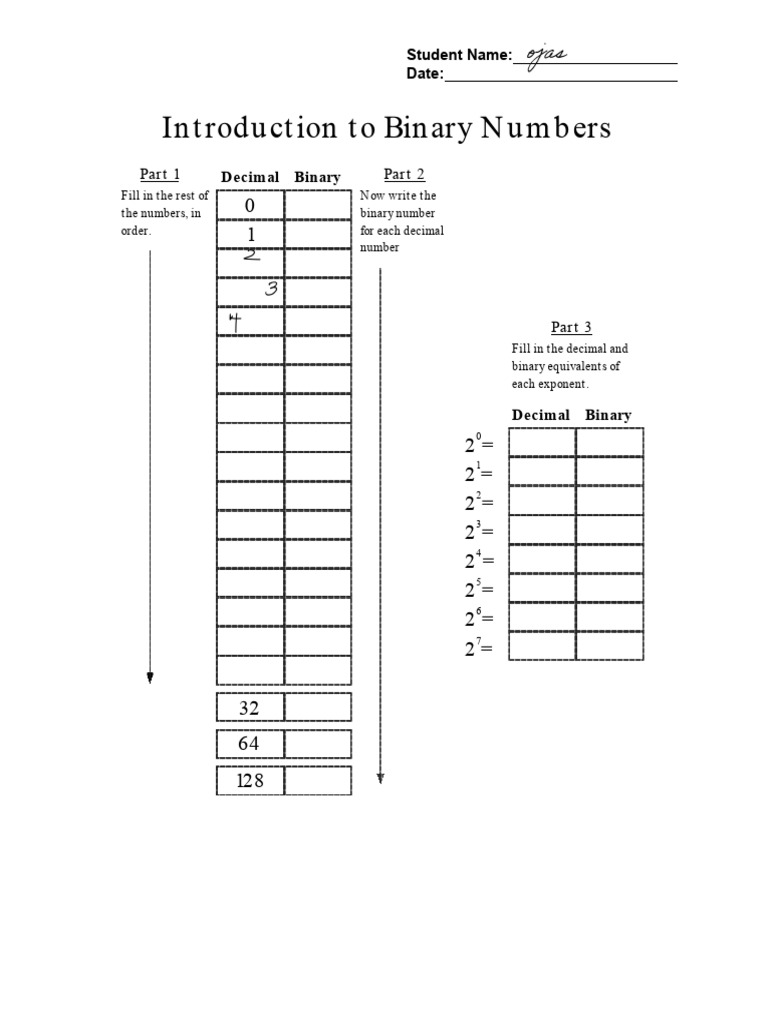 Student Name: ojas
Date:

Introduction to Binary Numbers

Part 1
Fill in the rest of the numbers, in order.

| Decimal | Binary |
|---|---|
| 0 | |
| 1 | |
| 2 | |
| 3 | |
| 4 | |
| | |
| | |
| | |
| | |
| | |
| | |
| | |
| | |
| | |
| | |
| | |
| | |
| 32 | |
| 64 | |
| 128 | |

Part 2
Now write the binary number for each decimal number

Part 3
Fill in the decimal and binary equivalents of each exponent.

| | Decimal | Binary |
|---|---|---|
| $2^0=$ | | |
| $2^1=$ | | |
| $2^2=$ | | |
| $2^3=$ | | |
| $2^4=$ | | |
| $2^5=$ | | |
| $2^6=$ | | |
| $2^7=$ | | |